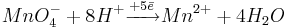 $MnO_4^- + 8H^+ \xrightarrow{+5\bar{e}} Mn^{2+} + 4H_2O$